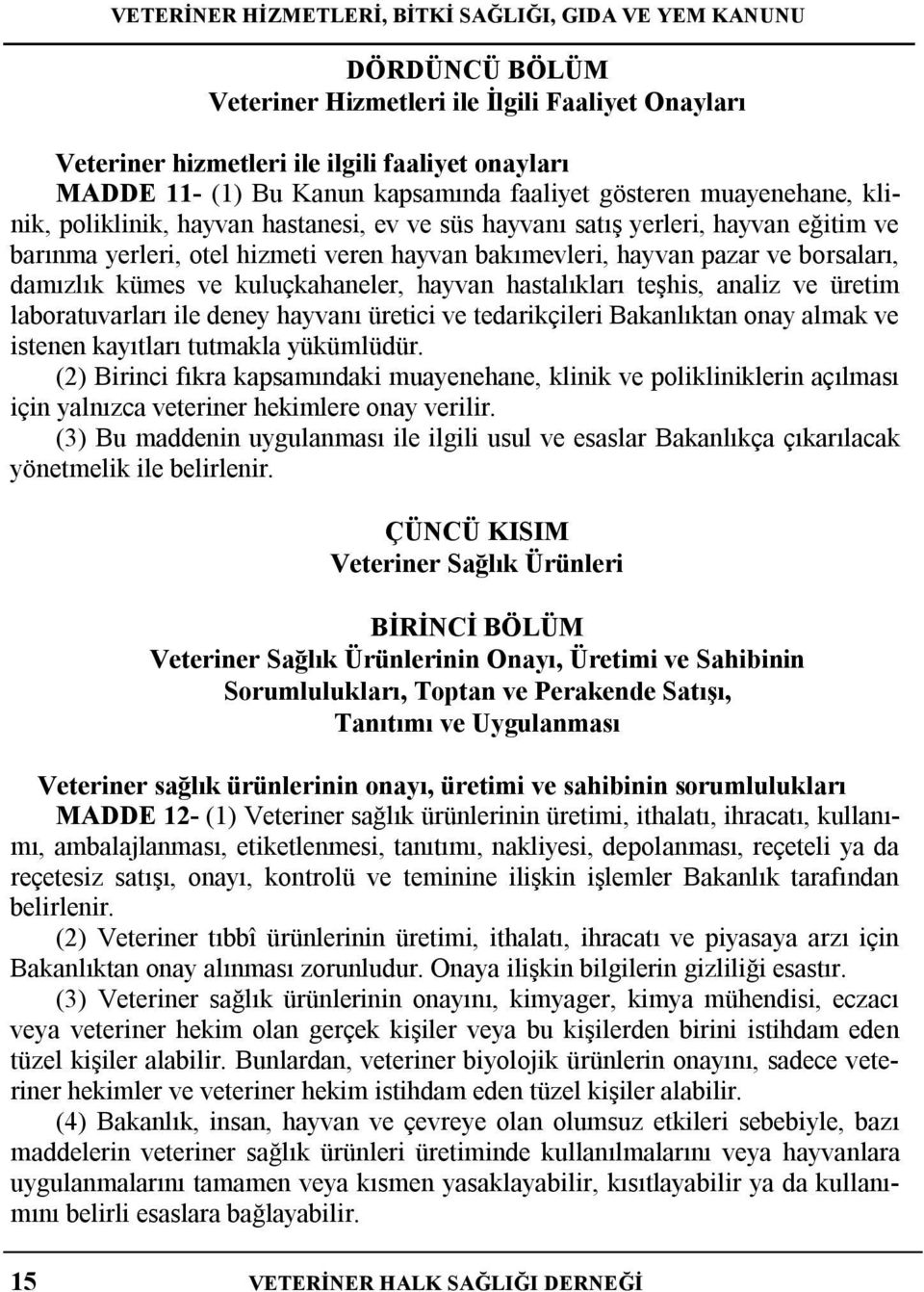 VETERİNER HİZMETLERİ, BİTKİ SAĞLIĞI, GIDA VE YEM KANUNU

DÖRDÜNCÜ BÖLÜM
Veteriner Hizmetleri ile İlgili Faaliyet Onayları

Veteriner hizmetleri ile ilgili faaliyet onayları
MADDE 11- (1) Bu Kanun kapsamında faaliyet gösteren muayenehane, klinik, poliklinik, hayvan hastanesi, ev ve süs hayvanı satış yerleri, hayvan eğitim ve barınma yerleri, otel hizmeti veren hayvan bakımevleri, hayvan pazar ve borsaları, damızlık kümes ve kuluçkahaneler, hayvan hastalıkları teşhis, analiz ve üretim laboratuvarları ile deney hayvanı üretici ve tedarikçileri Bakanlıktan onay almak ve istenen kayıtları tutmakla yükümlüdür.
(2) Birinci fıkra kapsamındaki muayenehane, klinik ve polikliniklerin açılması için yalnızca veteriner hekimlere onay verilir.
(3) Bu maddenin uygulanması ile ilgili usul ve esaslar Bakanlıkça çıkarılacak yönetmelik ile belirlenir.

ÇÜNCÜ KISIM
Veteriner Sağlık Ürünleri

BİRİNCİ BÖLÜM
Veteriner Sağlık Ürünlerinin Onayı, Üretimi ve Sahibinin Sorumlulukları, Toptan ve Perakende Satışı, Tanıtımı ve Uygulanması

Veteriner sağlık ürünlerinin onayı, üretimi ve sahibinin sorumlulukları
MADDE 12- (1) Veteriner sağlık ürünlerinin üretimi, ithalatı, ihracatı, kullanımı, ambalajlanması, etiketlenmesi, tanıtımı, nakliyesi, depolanması, reçeteli ya da reçetesiz satışı, onayı, kontrolü ve teminine ilişkin işlemler Bakanlık tarafından belirlenir.
(2) Veteriner tıbbî ürünlerinin üretimi, ithalatı, ihracatı ve piyasaya arzı için Bakanlıktan onay alınması zorunludur. Onaya ilişkin bilgilerin gizliliği esastır.
(3) Veteriner sağlık ürünlerinin onayını, kimyager, kimya mühendisi, eczacı veya veteriner hekim olan gerçek kişiler veya bu kişilerden birini istihdam eden tüzel kişiler alabilir. Bunlardan, veteriner biyolojik ürünlerin onayını, sadece veteriner hekimler ve veteriner hekim istihdam eden tüzel kişiler alabilir.
(4) Bakanlık, insan, hayvan ve çevreye olan olumsuz etkileri sebebiyle, bazı maddelerin veteriner sağlık ürünleri üretiminde kullanılmalarını veya hayvanlara uygulanmalarını tamamen veya kısmen yasaklayabilir, kısıtlayabilir ya da kullanımını belirli esaslara bağlayabilir.

15 VETERİNER HALK SAĞLIĞI DERNEĞİ